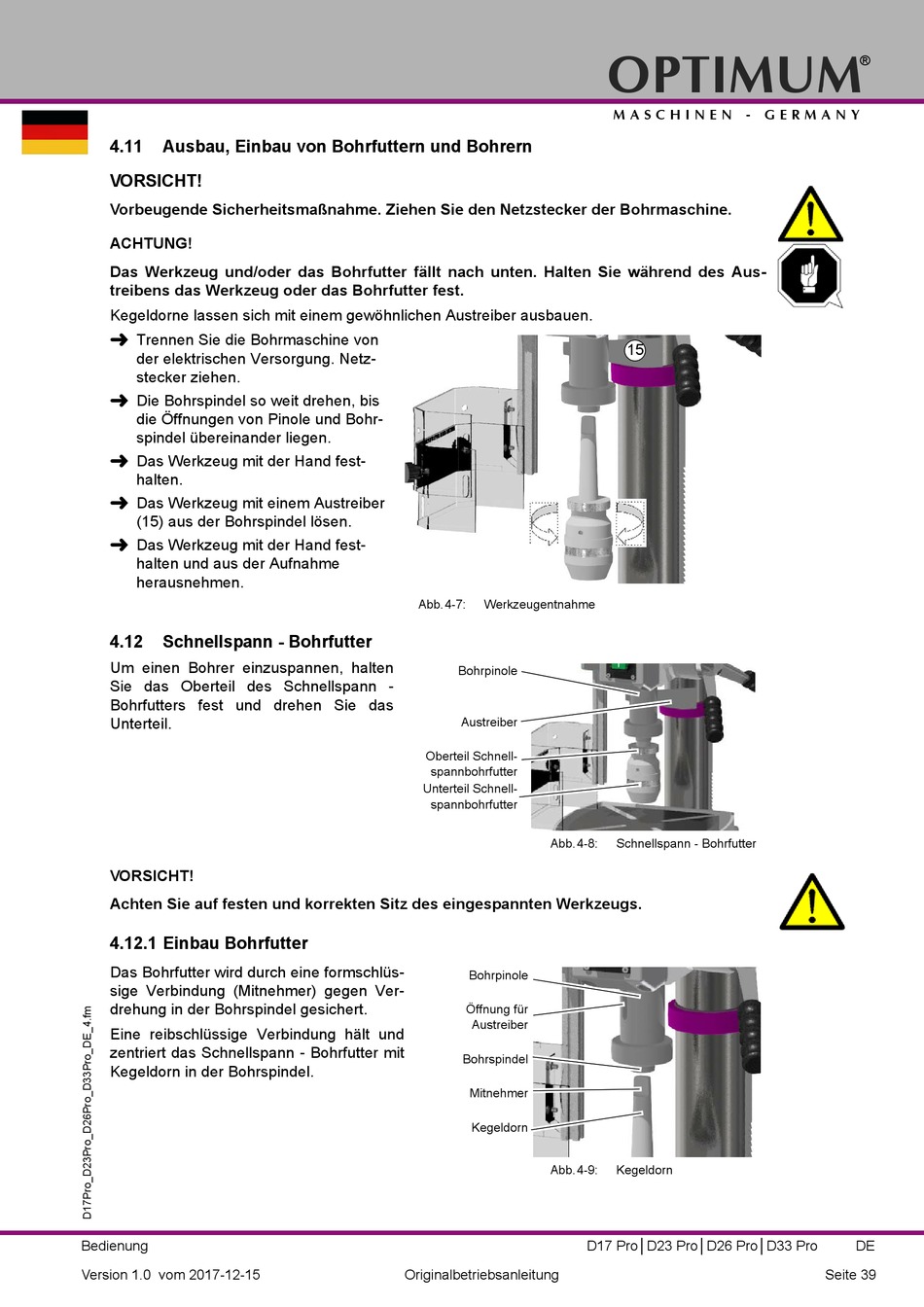 OPTIMUM®
MASCHINEN - GERMANY

4.11 Ausbau, Einbau von Bohrfuttern und Bohrern

VORSICHT!

Vorbeugende Sicherheitsmaßnahme. Ziehen Sie den Netzstecker der Bohrmaschine.

ACHTUNG!

Das Werkzeug und/oder das Bohrfutter fällt nach unten. Halten Sie während des Austreibens das Werkzeug oder das Bohrfutter fest.

Kegeldorne lassen sich mit einem gewöhnlichen Austreiber ausbauen.

➜ Trennen Sie die Bohrmaschine von der elektrischen Versorgung. Netzstecker ziehen.
➜ Die Bohrspindel so weit drehen, bis die Öffnungen von Pinole und Bohrspindel übereinander liegen.
➜ Das Werkzeug mit der Hand festhalten.
➜ Das Werkzeug mit einem Austreiber (15) aus der Bohrspindel lösen.
➜ Das Werkzeug mit der Hand festhalten und aus der Aufnahme herausnehmen.

15

Abb. 4-7: Werkzeugentnahme

4.12 Schnellspann - Bohrfutter

Um einen Bohrer einzuspannen, halten Sie das Oberteil des Schnellspann - Bohrfutters fest und drehen Sie das Unterteil.

Bohrpinole
Austreiber
Oberteil Schnellspannbohrfutter
Unterteil Schnellspannbohrfutter

Abb. 4-8: Schnellspann - Bohrfutter

VORSICHT!

Achten Sie auf festen und korrekten Sitz des eingespannten Werkzeugs.

4.12.1 Einbau Bohrfutter

Das Bohrfutter wird durch eine formschlüssige Verbindung (Mitnehmer) gegen Verdrehung in der Bohrspindel gesichert.

Eine reibschlüssige Verbindung hält und zentriert das Schnellspann - Bohrfutter mit Kegeldorn in der Bohrspindel.

Bohrpinole
Öffnung für Austreiber
Bohrspindel
Mitnehmer
Kegeldorn

Abb. 4-9: Kegeldorn

D17Pro_D23Pro_D26Pro_D33Pro_DE_4.fm

Bedienung
D17 Pro | D23 Pro | D26 Pro | D33 Pro DE
Version 1.0 vom 2017-12-15 Originalbetriebsanleitung Seite 39